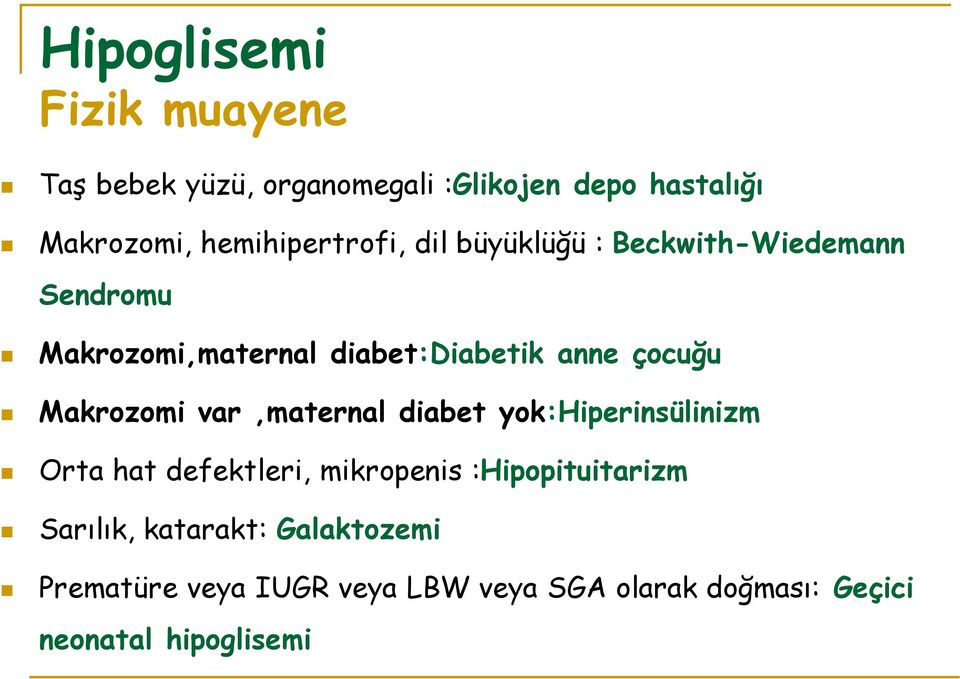 Hipoglisemi
Fizik muayene

Taş bebek yüzü, organomegali :Glikojen depo hastalığı

Makrozomi, hemihipertrofi, dil büyüklüğü : Beckwith-Wiedemann Sendromu

Makrozomi,maternal diabet:Diabetik anne çocuğu

Makrozomi var ,maternal diabet yok:Hiperinsülinizm

Orta hat defektleri, mikropenis :Hipopituitarizm

Sarılık, katarakt: Galaktozemi

Prematüre veya IUGR veya LBW veya SGA olarak doğması: Geçici neonatal hipoglisemi